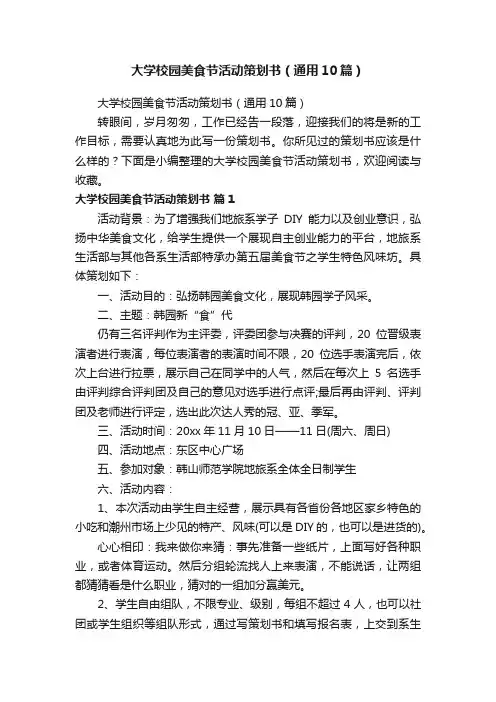 大学校园美食节活动策划书（通用10篇）

大学校园美食节活动策划书（通用10篇）

转眼间，岁月匆匆，工作已经告一段落，迎接我们的将是新的工作目标，需要认真地为此写一份策划书。你所见过的策划书应该是什么样的？下面是小编整理的大学校园美食节活动策划书，欢迎阅读与收藏。

大学校园美食节活动策划书 篇1

活动背景：为了增强我们地旅系学子 DIY 能力以及创业意识，弘扬中华美食文化，给学生提供一个展现自主创业能力的平台，地旅系生活部与其他各系生活部特承办第五届美食节之学生特色风味坊。具体策划如下：

一、活动目的：弘扬韩园美食文化，展现韩园学子风采。

二、主题：韩园新“食”代

仍有三名评判作为主评委，评委团参与决赛的评判，20 位晋级表演者进行表演，每位表演者的表演时间不限，20 位选手表演完后，依次上台进行拉票，展示自己在同学中的人气，然后在每次上 5 名选手由评判综合评判团及自己的意见对选手进行点评;最后再由评判、评判团及老师进行评定，选出此次达人秀的冠、亚、季军。

三、活动时间：20xx 年 11 月 10 日——11 日(周六、周日)

四、活动地点：东区中心广场

五、参加对象：韩山师范学院地旅系全体全日制学生

六、活动内容：

1、本次活动由学生自主经营，展示具有各省份各地区家乡特色的小吃和潮州市场上少见的特产、风味(可以是 DIY 的，也可以是进货的)。

心心相印：我来做你来猜：事先准备一些纸片，上面写好各种职业，或者体育运动。然后分组轮流找人上来表演，不能说话，让两组都猜猜看是什么职业，猜对的一组加分赢美元。

2、学生自由组队，不限专业、级别，每组不超过 4 人，也可以社团或学生组织等组队形式，通过写策划书和填写报名表，上交到系生